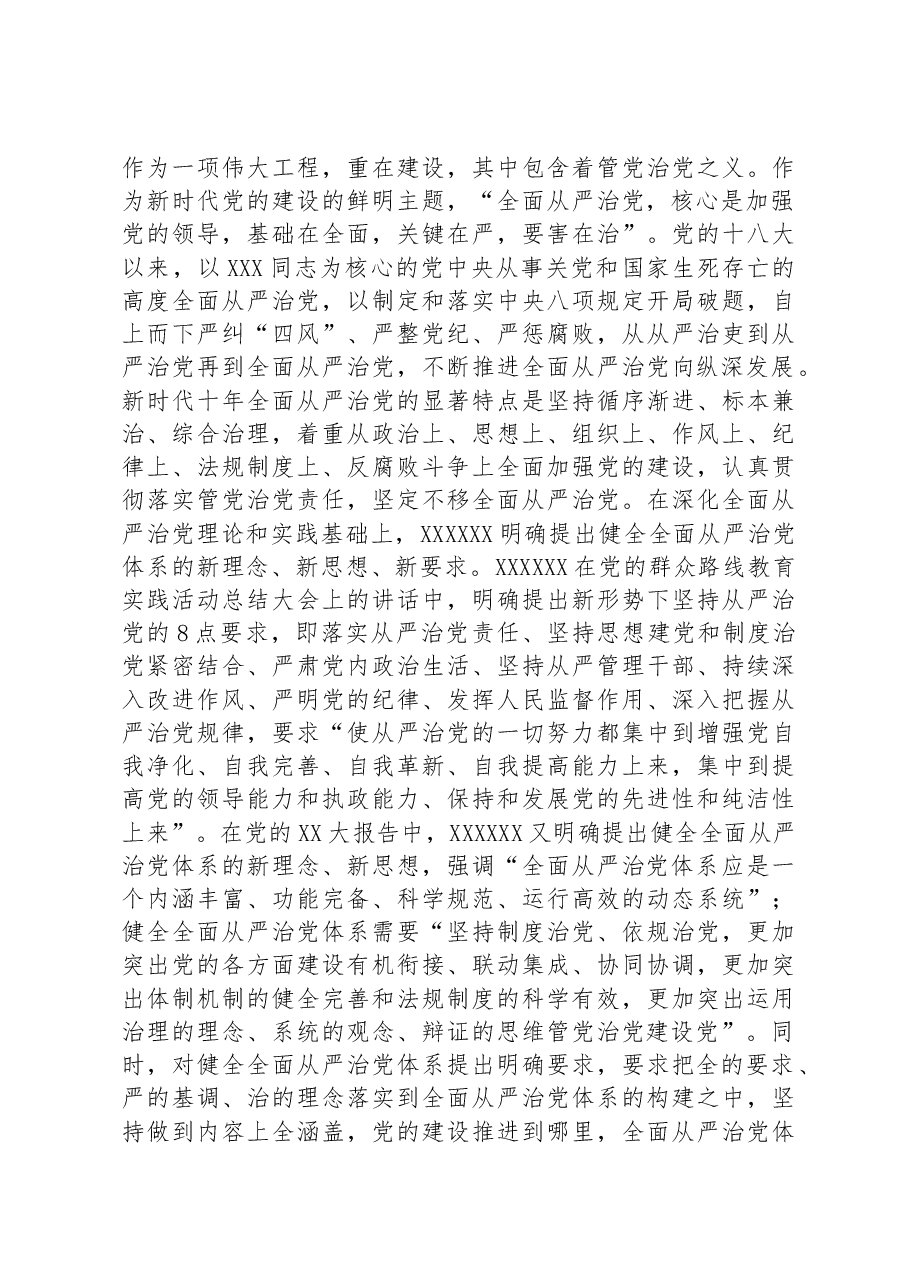 作为一项伟大工程，重在建设，其中包含着管党治党之义。作为新时代党的建设的鲜明主题，“全面从严治党，核心是加强党的领导，基础在全面，关键在严，要害在治”。党的十八大以来，以XXX同志为核心的党中央从事关党和国家生死存亡的高度全面从严治党，以制定和落实中央八项规定开局破题，自上而下严纠“四风”、严整党纪、严惩腐败，从从严治吏到从严治党再到全面从严治党，不断推进全面从严治党向纵深发展。新时代十年全面从严治党的显著特点是坚持循序渐进、标本兼治、综合治理，着重从政治上、思想上、组织上、作风上、纪律上、法规制度上、反腐败斗争上全面加强党的建设，认真贯彻落实管党治党责任，坚定不移全面从严治党。在深化全面从严治党理论和实践基础上，XXXXXX明确提出健全全面从严治党体系的新理念、新思想、新要求。XXXXXX在党的群众路线教育实践活动总结大会上的讲话中，明确提出新形势下坚持从严治党的8点要求，即落实从严治党责任、坚持思想建党和制度治党紧密结合、严肃党内政治生活、坚持从严管理干部、持续深入改进作风、严明党的纪律、发挥人民监督作用、深入把握从严治党规律，要求“使从严治党的一切努力都集中到增强党自我净化、自我完善、自我革新、自我提高能力上来，集中到提高党的领导能力和执政能力、保持和发展党的先进性和纯洁性上来”。在党的XX大报告中，XXXXXX又明确提出健全全面从严治党体系的新理念、新思想，强调“全面从严治党体系应是一个内涵丰富、功能完备、科学规范、运行高效的动态系统”；健全全面从严治党体系需要“坚持制度治党、依规治党，更加突出党的各方面建设有机衔接、联动集成、协同协调，更加突出体制机制的健全完善和法规制度的科学有效，更加突出运用治理的理念、系统的观念、辩证的思维管党治党建设党”。同时，对健全全面从严治党体系提出明确要求，要求把全的要求、严的基调、治的理念落实到全面从严治党体系的构建之中，坚持做到内容上全涵盖，党的建设推进到哪里，全面从严治党体